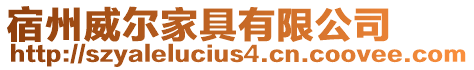 宿州威尔家具有限公司
http://szyalelucius4.cn.coovee.com